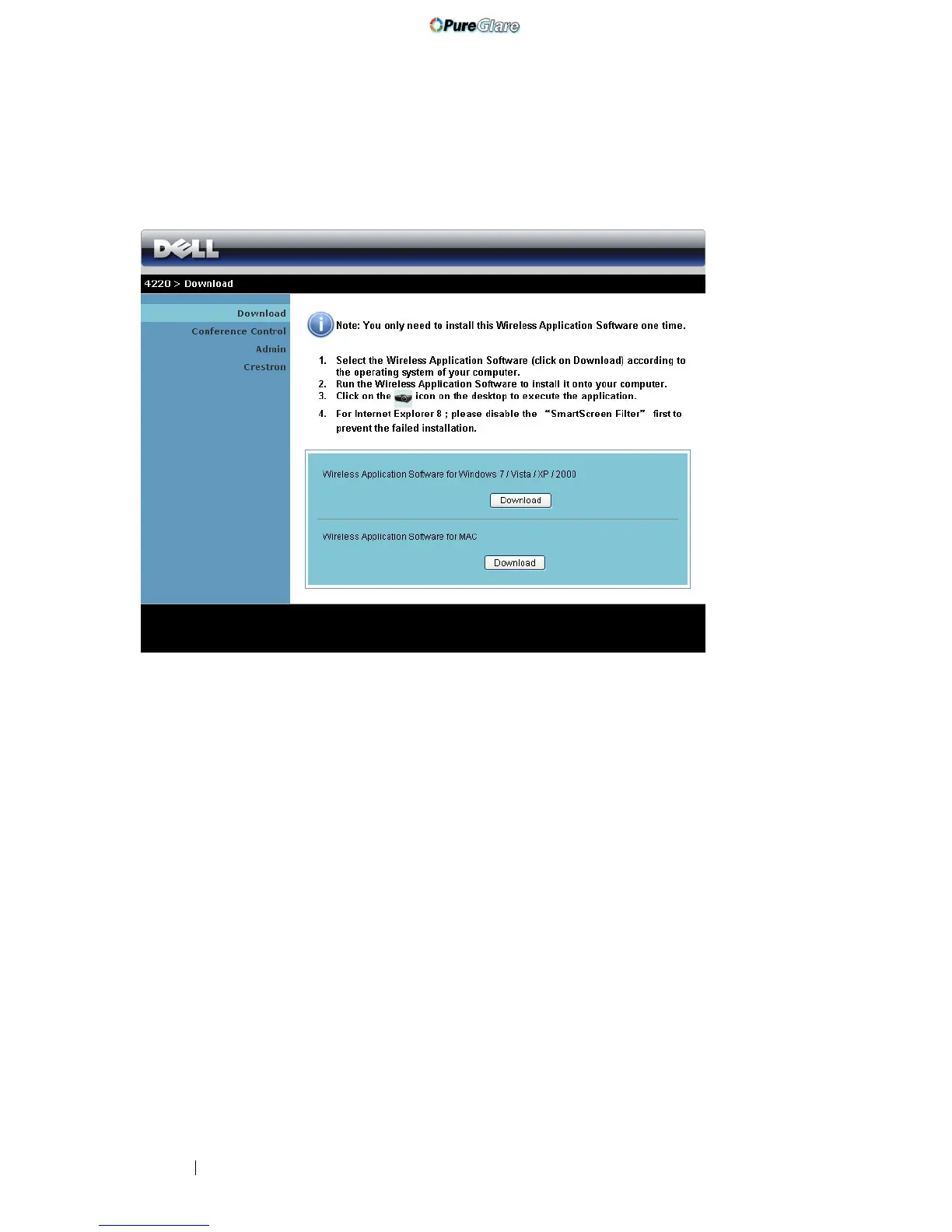 PureGlare

DELL

4220 > Download

Download
Conference Control
Admin
Crestron

Note: You only need to install this Wireless Application Software one time.

1. Select the Wireless Application Software (click on Download) according to the operating system of your computer.
2. Run the Wireless Application Software to install it onto your computer.
3. Click on the icon on the desktop to execute the application.
4. For Internet Explorer 8 ; please disable the "SmartScreen Filter" first to prevent the failed installation.

Wireless Application Software for Windows 7 / Vista / XP / 2000

Download

Wireless Application Software for MAC

Download